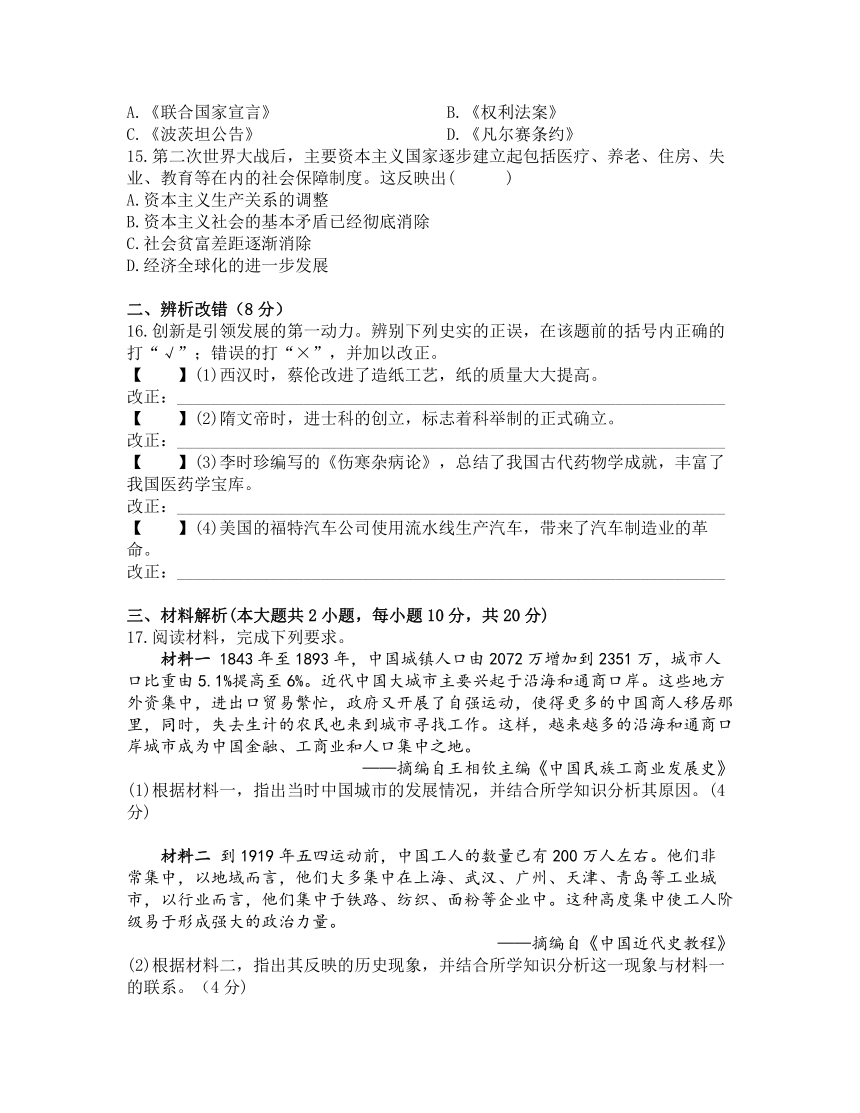 A.《联合国家宣言》
B.《权利法案》
C.《波茨坦公告》
D.《凡尔赛条约》

15.第二次世界大战后，主要资本主义国家逐步建立起包括医疗、养老、住房、失业、教育等在内的社会保障制度。这反映出(　　)
A.资本主义生产关系的调整
B.资本主义社会的基本矛盾已经彻底消除
C.社会贫富差距逐渐消除
D.经济全球化的进一步发展

二、辨析改错（8分）
16.创新是引领发展的第一动力。辨别下列史实的正误，在该题前的括号内正确的打“√”；错误的打“×”，并加以改正。
【　】(1)西汉时，蔡伦改进了造纸工艺，纸的质量大大提高。
改正：
【　】(2)隋文帝时，进士科的创立，标志着科举制的正式确立。
改正：
【　】(3)李时珍编写的《伤寒杂病论》，总结了我国古代药物学成就，丰富了我国医药学宝库。
改正：
【　】(4)美国的福特汽车公司使用流水线生产汽车，带来了汽车制造业的革命。
改正：

三、材料解析(本大题共2小题，每小题10分，共20分)
17.阅读材料，完成下列要求。
材料一 1843年至1893年，中国城镇人口由2072万增加到2351万，城市人口比重由5.1%提高至6%。近代中国大城市主要兴起于沿海和通商口岸。这些地方外资集中，进出口贸易繁忙，政府又开展了自强运动，使得更多的中国商人移居那里，同时，失去生计的农民也来到城市寻找工作。这样，越来越多的沿海和通商口岸城市成为中国金融、工商业和人口集中之地。
——摘编自王相钦主编《中国民族工商业发展史》
(1)根据材料一，指出当时中国城市的发展情况，并结合所学知识分析其原因。(4分)

材料二 到1919年五四运动前，中国工人的数量已有200万人左右。他们非常集中，以地域而言，他们大多集中在上海、武汉、广州、天津、青岛等工业城市，以行业而言，他们集中于铁路、纺织、面粉等企业中。这种高度集中使工人阶级易于形成强大的政治力量。
——摘编自《中国近代史教程》
(2)根据材料二，指出其反映的历史现象，并结合所学知识分析这一现象与材料一的联系。（4分）